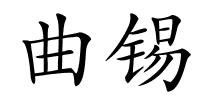 曲锡